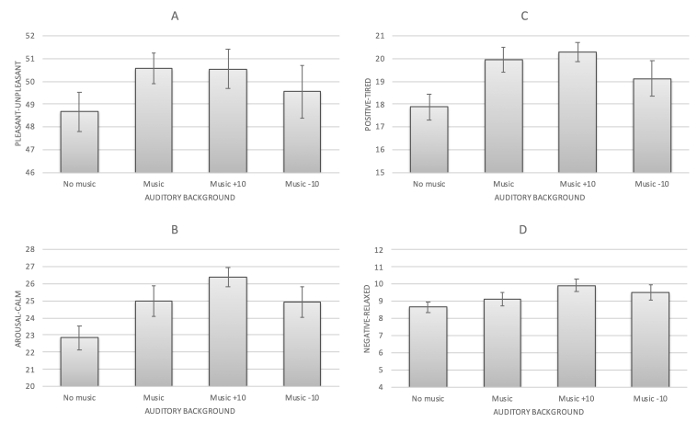 A

PLEASANT-UNPLEASANT

52
51
50
49
48
47
46

No music
Music
Music +10
Music -10

AUDITORY BACKGROUND

C

POSITIVE-TIRED

21
20
19
18
17
16
15

No music
Music
Music +10
Music -10

AUDITORY BACKGROUND

B

AROUSAL-CALM

28
27
26
25
24
23
22
21
20

No music
Music
Music +10
Music -10

AUDITORY BACKGROUND

D

NEGATIVE-RELAXED

12
11
10
9
8
7
6
5
4

No music
Music
Music +10
Music -10

AUDITORY BACKGROUND